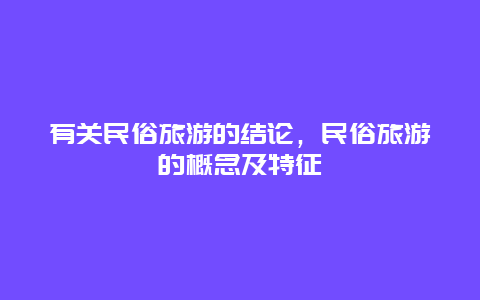 有关民俗旅游的结论，民俗旅游的概念及特征